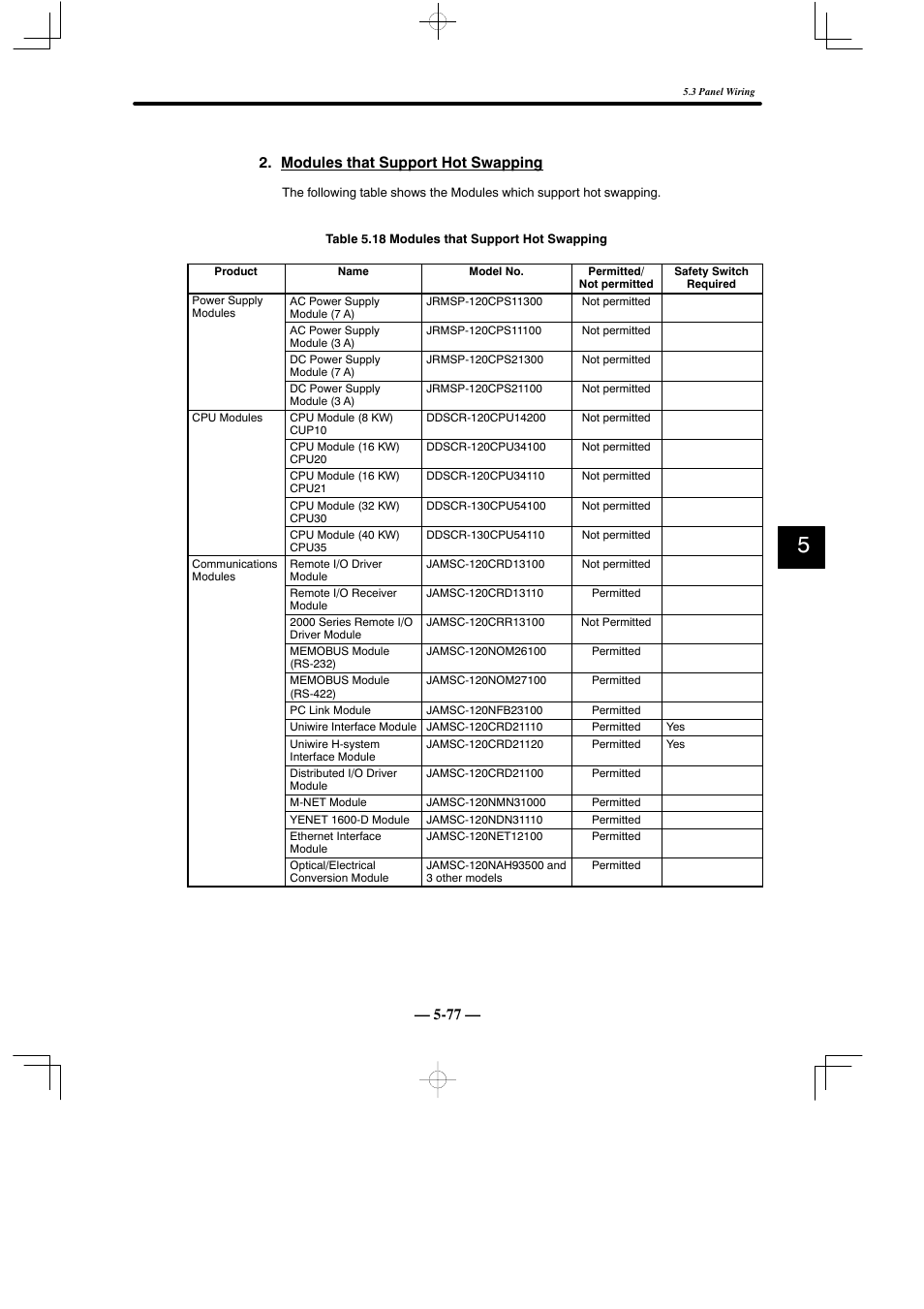 5.3 Panel Wiring

2. Modules that Support Hot Swapping

The following table shows the Modules which support hot swapping.

Table 5.18 Modules that Support Hot Swapping

| Product | Name | Model No. | Permitted/ Not permitted | Safety Switch Required |
|---|---|---|---|---|
| Power Supply Modules | AC Power Supply Module (7 A) | JRMSP-120CPS11300 | Not permitted | |
| | AC Power Supply Module (3 A) | JRMSP-120CPS11100 | Not permitted | |
| | DC Power Supply Module (7 A) | JRMSP-120CPS21300 | Not permitted | |
| | DC Power Supply Module (3 A) | JRMSP-120CPS21100 | Not permitted | |
| CPU Modules | CPU Module (8 KW) CUP10 | DDSCR-120CPU14200 | Not permitted | |
| | CPU Module (16 KW) CPU20 | DDSCR-120CPU34100 | Not permitted | |
| | CPU Module (16 KW) CPU21 | DDSCR-120CPU34110 | Not permitted | |
| | CPU Module (32 KW) CPU30 | DDSCR-130CPU54100 | Not permitted | |
| | CPU Module (40 KW) CPU35 | DDSCR-130CPU54110 | Not permitted | |
| Communications Modules | Remote I/O Driver Module | JAMSC-120CRD13100 | Not permitted | |
| | Remote I/O Receiver Module | JAMSC-120CRD13110 | Permitted | |
| | 2000 Series Remote I/O Driver Module | JAMSC-120CRR13100 | Not Permitted | |
| | MEMOBUS Module (RS-232) | JAMSC-120NOM26100 | Permitted | |
| | MEMOBUS Module (RS-422) | JAMSC-120NOM27100 | Permitted | |
| | PC Link Module | JAMSC-120NFB23100 | Permitted | |
| | Uniwire Interface Module | JAMSC-120CRD21110 | Permitted | Yes |
| | Uniwire H-system Interface Module | JAMSC-120CRD21120 | Permitted | Yes |
| | Distributed I/O Driver Module | JAMSC-120CRD21100 | Permitted | |
| | M-NET Module | JAMSC-120NMN31000 | Permitted | |
| | YENET 1600-D Module | JAMSC-120NDN31110 | Permitted | |
| | Ethernet Interface Module | JAMSC-120NET12100 | Permitted | |
| | Optical/Electrical Conversion Module | JAMSC-120NAH93500 and 3 other models | Permitted | |

5

— 5-77 —